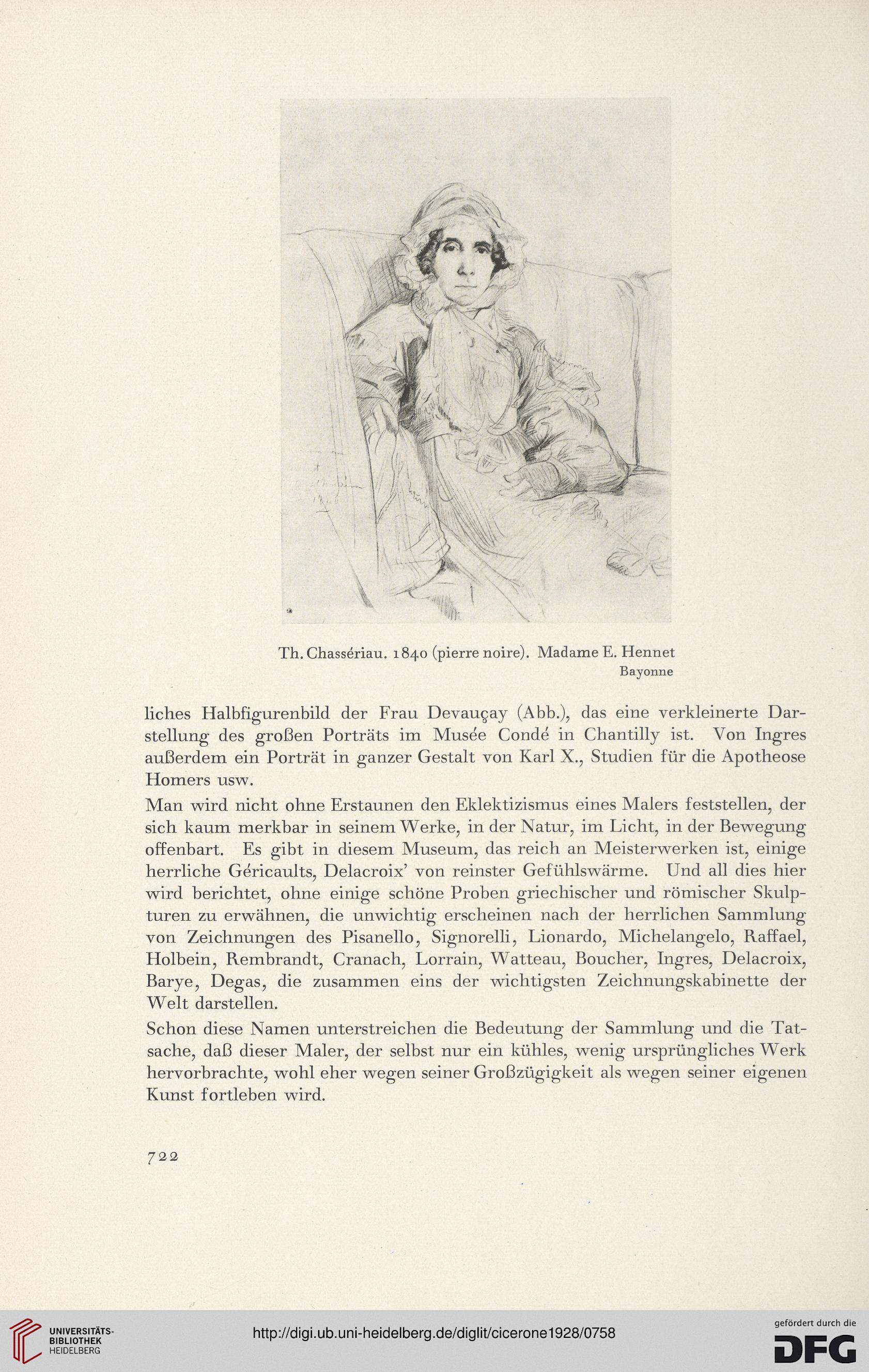 Th. Chassériau. 1840 (pierre noire). Madame E. Hennet
Bayonne

liches Halbfigurenbild der Frau Devauçay (Abb.), das eine verkleinerte Darstellung des großen Porträts im Musée Condé in Chantilly ist. Von Ingres außerdem ein Porträt in ganzer Gestalt von Karl X., Studien für die Apotheose Homers usw.

Man wird nicht ohne Erstaunen den Eklektizismus eines Malers feststellen, der sich kaum merkbar in seinem Werke, in der Natur, im Licht, in der Bewegung offenbart. Es gibt in diesem Museum, das reich an Meisterwerken ist, einige herrliche Géricaults, Delacroix' von reinster Gefühlswärme. Und all dies hier wird berichtet, ohne einige schöne Proben griechischer und römischer Skulpturen zu erwähnen, die unwichtig erscheinen nach der herrlichen Sammlung von Zeichnungen des Pisanello, Signorelli, Lionardo, Michelangelo, Raffael, Holbein, Rembrandt, Cranach, Lorrain, Watteau, Boucher, Ingres, Delacroix, Barye, Degas, die zusammen eins der wichtigsten Zeichnungskabinette der Welt darstellen.

Schon diese Namen unterstreichen die Bedeutung der Sammlung und die Tatsache, daß dieser Maler, der selbst nur ein kühles, wenig ursprüngliches Werk hervorbrachte, wohl eher wegen seiner Großzügigkeit als wegen seiner eigenen Kunst fortleben wird.

722

UNIVERSITÄTS-BIBLIOTHEK HEIDELBERG

http://digi.ub.uni-heidelberg.de/diglit/cicerone1928/0758

gefördert durch die DFG